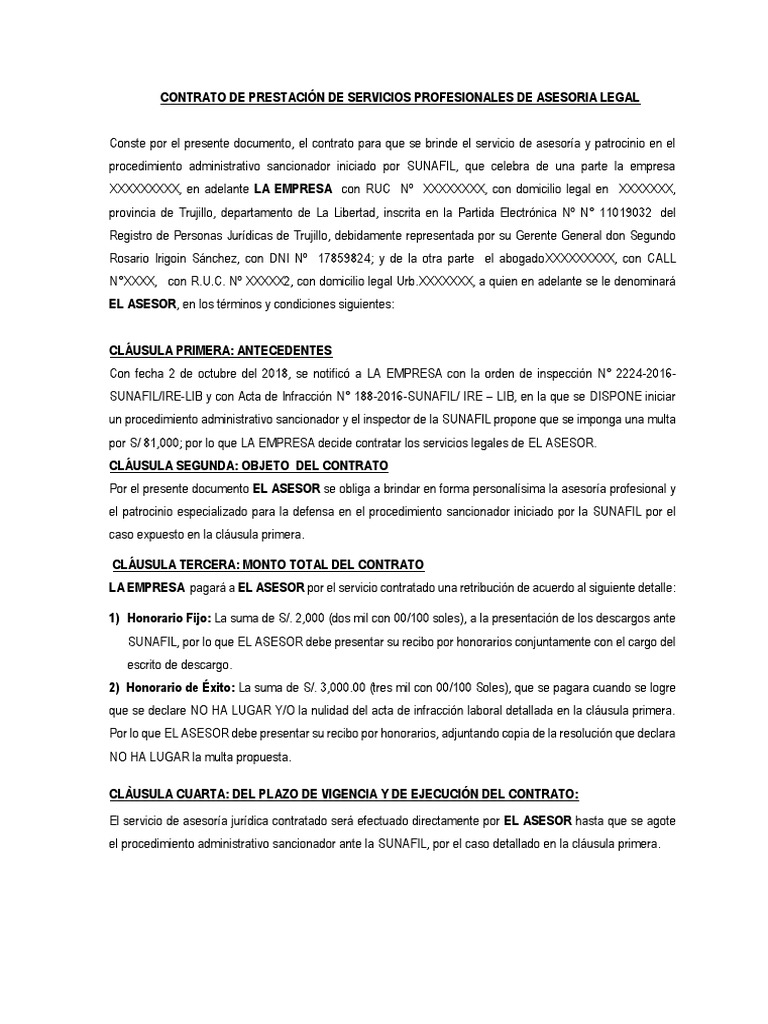 CONTRATO DE PRESTACIÓN DE SERVICIOS PROFESIONALES DE ASESORIA LEGAL

Conste por el presente documento, el contrato para que se brinde el servicio de asesoría y patrocinio en el procedimiento administrativo sancionador iniciado por SUNAFIL, que celebra de una parte la empresa XXXXXXXXX, en adelante LA EMPRESA con RUC Nº XXXXXXXX, con domicilio legal en XXXXXXX, provincia de Trujillo, departamento de La Libertad, inscrita en la Partida Electrónica N° N° 11019032 del Registro de Personas Jurídicas de Trujillo, debidamente representada por su Gerente General don Segundo Rosario Irigoin Sánchez, con DNI Nº 17859824; y de la otra parte el abogadoXXXXXXXXX, con CALL N°XXXX, con R.U.C. Nº XXXXX2, con domicilio legal Urb.XXXXXXX, a quien en adelante se le denominará EL ASESOR, en los términos y condiciones siguientes:

CLÁUSULA PRIMERA: ANTECEDENTES
Con fecha 2 de octubre del 2018, se notificó a LA EMPRESA con la orden de inspección N° 2224-2016-SUNAFIL/IRE-LIB y con Acta de Infracción N° 188-2016-SUNAFIL/ IRE – LIB, en la que se DISPONE iniciar un procedimiento administrativo sancionador y el inspector de la SUNAFIL propone que se imponga una multa por S/ 81,000; por lo que LA EMPRESA decide contratar los servicios legales de EL ASESOR.
CLÁUSULA SEGUNDA: OBJETO DEL CONTRATO
Por el presente documento EL ASESOR se obliga a brindar en forma personalísima la asesoría profesional y el patrocinio especializado para la defensa en el procedimiento sancionador iniciado por la SUNAFIL por el caso expuesto en la cláusula primera.

CLÁUSULA TERCERA: MONTO TOTAL DEL CONTRATO
LA EMPRESA pagará a EL ASESOR por el servicio contratado una retribución de acuerdo al siguiente detalle:
1) Honorario Fijo: La suma de S/. 2,000 (dos mil con 00/100 soles), a la presentación de los descargos ante SUNAFIL, por lo que EL ASESOR debe presentar su recibo por honorarios conjuntamente con el cargo del escrito de descargo.
2) Honorario de Éxito: La suma de S/. 3,000.00 (tres mil con 00/100 Soles), que se pagara cuando se logre que se declare NO HA LUGAR Y/O la nulidad del acta de infracción laboral detallada en la cláusula primera. Por lo que EL ASESOR debe presentar su recibo por honorarios, adjuntando copia de la resolución que declara NO HA LUGAR la multa propuesta.

CLÀUSULA CUARTA: DEL PLAZO DE VIGENCIA Y DE EJECUCIÓN DEL CONTRATO:
El servicio de asesoría jurídica contratado será efectuado directamente por EL ASESOR hasta que se agote el procedimiento administrativo sancionador ante la SUNAFIL, por el caso detallado en la cláusula primera.